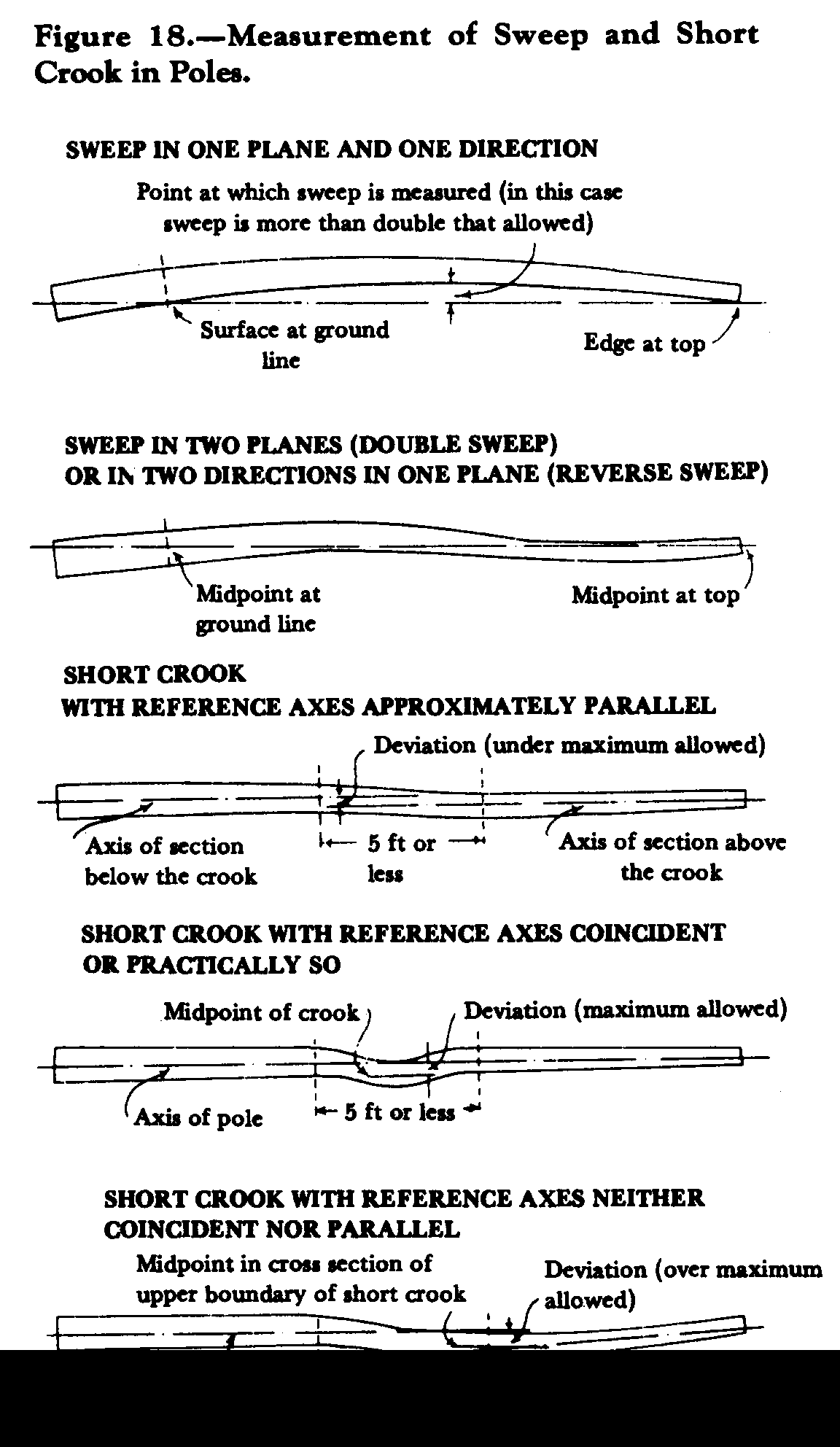 Figure 18.—Measurement of Sweep and Short Crook in Poles.

SWEEP IN ONE PLANE AND ONE DIRECTION

Point at which sweep is measured (in this case sweep is more than double that allowed)

Surface at ground line

Edge at top

SWEEP IN TWO PLANES (DOUBLE SWEEP) OR IN TWO DIRECTIONS IN ONE PLANE (REVERSE SWEEP)

Midpoint at ground line

Midpoint at top

SHORT CROOK WITH REFERENCE AXES APPROXIMATELY PARALLEL

Deviation (under maximum allowed)

Axis of section below the crook

5 ft or less

Axis of section above the crook

SHORT CROOK WITH REFERENCE AXES COINCIDENT OR PRACTICALLY SO

Midpoint of crook

Deviation (maximum allowed)

Axis of pole

5 ft or less

SHORT CROOK WITH REFERENCE AXES NEITHER COINCIDENT NOR PARALLEL

Midpoint in cross section of upper boundary of short crook

Deviation (over maximum allowed)